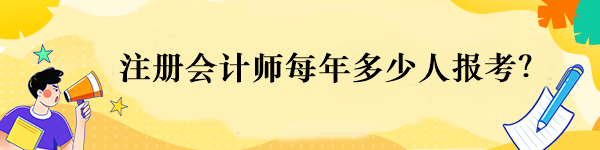 注册会计师每年多少人报考?